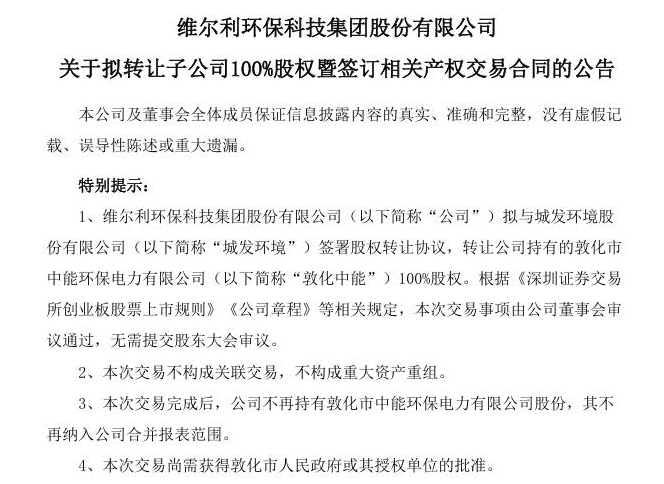 维尔利环保科技集团股份有限公司
关于拟转让子公司100%股权暨签订相关产权交易合同的公告

本公司及董事会全体成员保证信息披露内容的真实、准确和完整，没有虚假记载、误导性陈述或重大遗漏。

特别提示：

1、维尔利环保科技集团股份有限公司（以下简称“公司”）拟与城发环境股份有限公司（以下简称“城发环境”）签署股权转让协议，转让公司持有的敦化市中能环保电力有限公司（以下简称“敦化中能”）100%股权。根据《深圳证券交易所创业板股票上市规则》《公司章程》等相关规定，本次交易事项由公司董事会审议通过，无需提交股东大会审议。

2、本次交易不构成关联交易，不构成重大资产重组。

3、本次交易完成后，公司不再持有敦化市中能环保电力有限公司股份，其不再纳入公司合并报表范围。

4、本次交易尚需获得敦化市人民政府或其授权单位的批准。